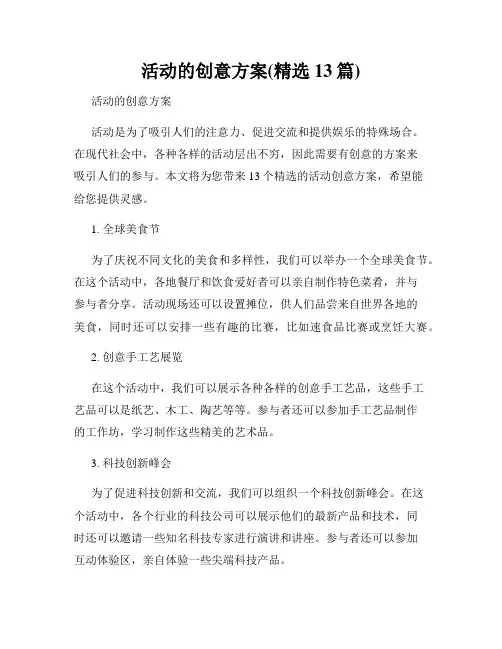 活动的创意方案(精选 13 篇)

活动的创意方案

活动是为了吸引人们的注意力、促进交流和提供娱乐的特殊场合。在现代社会中，各种各样的活动层出不穷，因此需要有创意的方案来吸引人们的参与。本文将为您带来 13 个精选的活动创意方案，希望能给您提供灵感。

1. 全球美食节

为了庆祝不同文化的美食和多样性，我们可以举办一个全球美食节。在这个活动中，各地餐厅和饮食爱好者可以亲自制作特色菜肴，并与参与者分享。活动现场还可以设置摊位，供人们品尝来自世界各地的美食，同时还可以安排一些有趣的比赛，比如速食品比赛或烹饪大赛。

2. 创意手工艺展览

在这个活动中，我们可以展示各种各样的创意手工艺品，这些手工艺品可以是纸艺、木工、陶艺等等。参与者还可以参加手工艺品制作的工作坊，学习制作这些精美的艺术品。

3. 科技创新峰会

为了促进科技创新和交流，我们可以组织一个科技创新峰会。在这个活动中，各个行业的科技公司可以展示他们的最新产品和技术，同时还可以邀请一些知名科技专家进行演讲和讲座。参与者还可以参加互动体验区，亲自体验一些尖端科技产品。